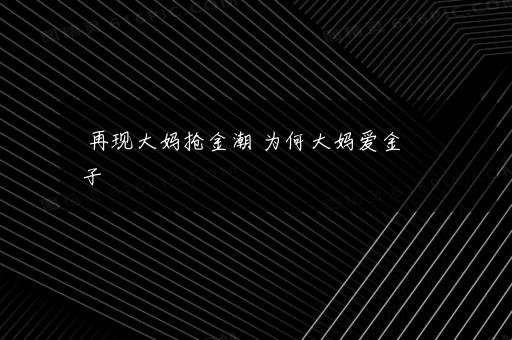 再现大妈抢金潮 为何大妈爱金子